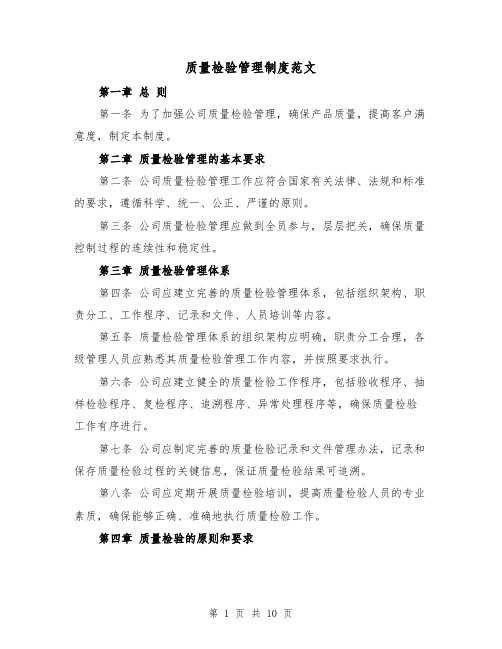 质量检验管理制度范文

第一章 总 则

第一条 为了加强公司质量检验管理，确保产品质量，提高客户满意度，制定本制度。

第二章 质量检验管理的基本要求

第二条 公司质量检验管理工作应符合国家有关法律、法规和标准的要求，遵循科学、统一、公正、严谨的原则。

第三条 公司质量检验管理应做到全员参与，层层把关，确保质量控制过程的连续性和稳定性。

第三章 质量检验管理体系

第四条 公司应建立完善的质量检验管理体系，包括组织架构、职责分工、工作程序、记录和文件、人员培训等内容。

第五条 质量检验管理体系的组织架构应明确，职责分工合理，各级管理人员应熟悉其质量检验管理工作内容，并按照要求执行。

第六条 公司应建立健全的质量检验工作程序，包括验收程序、抽样检验程序、复检程序、追溯程序、异常处理程序等，确保质量检验工作有序进行。

第七条 公司应制定完善的质量检验记录和文件管理办法，记录和保存质量检验过程的关键信息，保证质量检验结果可追溯。

第八条 公司应定期开展质量检验培训，提高质量检验人员的专业素质，确保能够正确、准确地执行质量检验工作。

第四章 质量检验的原则和要求

第 1 页 共 10 页